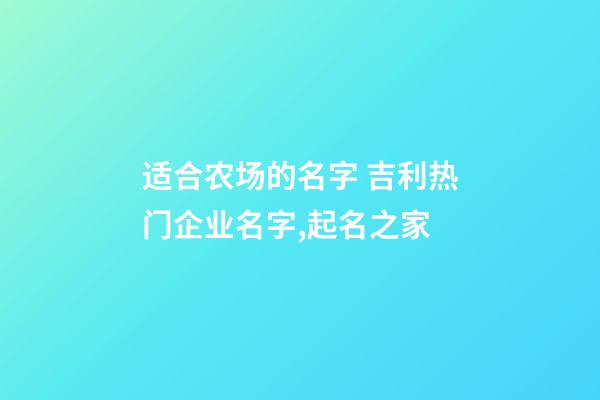 适合农场的名字 吉利热门企业名字,起名之家